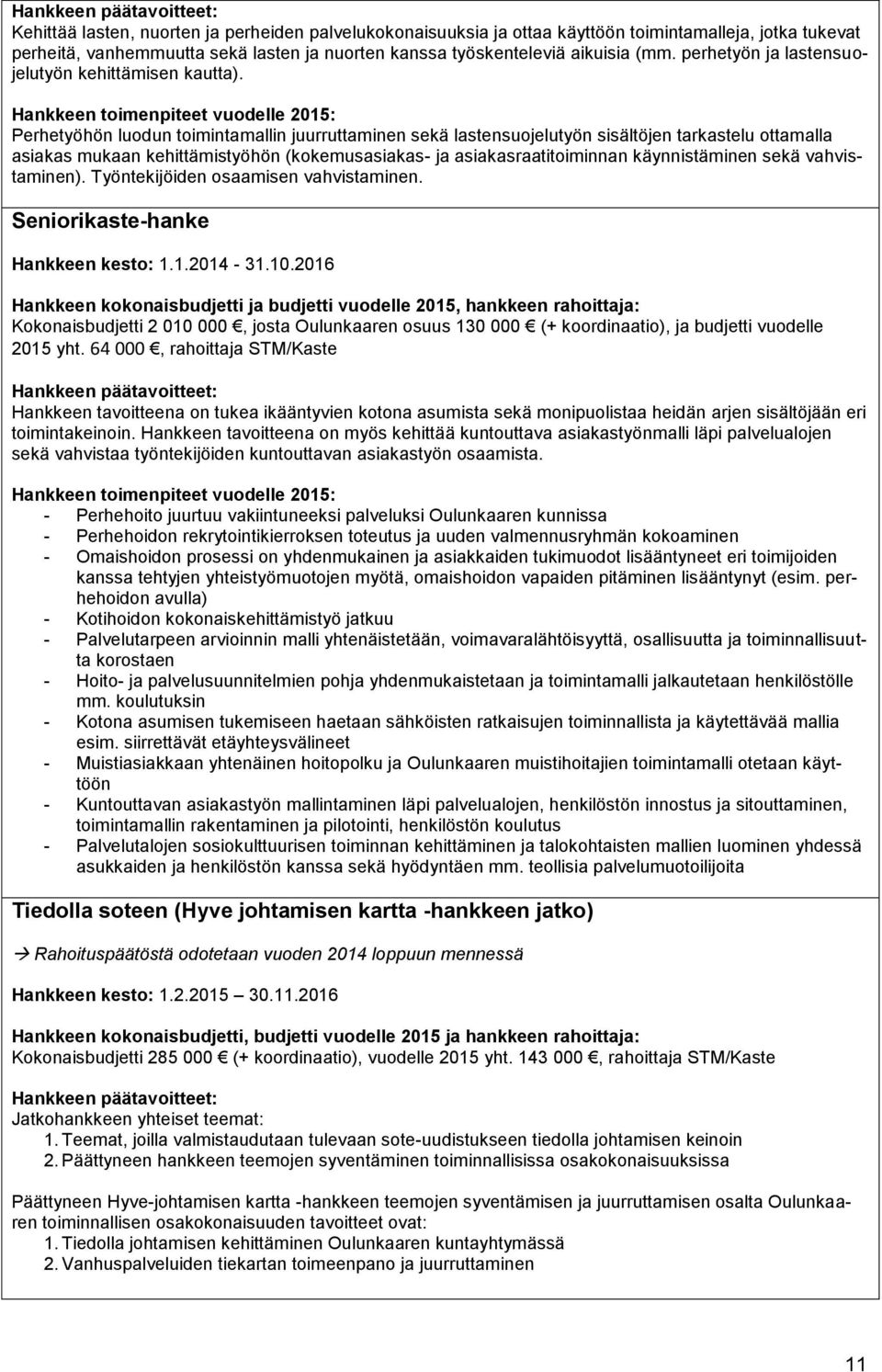 Hankkeen päätavoitteet:
Kehittää lasten, nuorten ja perheiden palvelukokonaisuuksia ja ottaa käyttöön toimintamalleja, jotka tukevat perheitä, vanhemmuutta sekä lasten ja nuorten kanssa työskenteleviä aikuisia (mm. perhetyön ja lastensuojelutyön kehittämisen kautta).

Hankkeen toimenpiteet vuodelle 2015:
Perhetyöhön luodun toimintamallin juurruttaminen sekä lastensuojelutyön sisältöjen tarkastelu ottamalla asiakas mukaan kehittämistyöhön (kokemusasiakas- ja asiakasraatitoiminnan käynnistäminen sekä vahvistaminen). Työntekijöiden osaamisen vahvistaminen.

Seniorikaste-hanke

Hankkeen kesto: 1.1.2014 - 31.10.2016

Hankkeen kokonaisbudjetti ja budjetti vuodelle 2015, hankkeen rahoittaja:
Kokonaisbudjetti 2 010 000 €, josta Oulunkaaren osuus 130 000 € (+ koordinaatio), ja budjetti vuodelle 2015 yht. 64 000 €, rahoittaja STM/Kaste

Hankkeen päätavoitteet:
Hankkeen tavoitteena on tukea ikääntyvien kotona asumista sekä monipuolistaa heidän arjen sisältöjään eri toimintakeinoin. Hankkeen tavoitteena on myös kehittää kuntouttava asiakastyönmalli läpi palvelualojen sekä vahvistaa työntekijöiden kuntouttavan asiakastyön osaamista.

Hankkeen toimenpiteet vuodelle 2015:
- Perhehoito juurtuu vakiintuneeksi palveluksi Oulunkaaren kunnissa
- Perhehoidon rekrytointikierroksen toteutus ja uuden valmennusryhmän kokoaminen
- Omaishoidon prosessi on yhdenmukainen ja asiakkaiden tukimuodot lisääntyneet eri toimijoiden kanssa tehtyjen yhteistyömuotojen myötä, omaishoidon vapaiden pitäminen lisääntynyt (esim. perhehoidon avulla)
- Kotihoidon kokonaiskehittämistyö jatkuu
- Palvelutarpeen arvioinnin malli yhtenäistetään, voimavaralähtöisyyttä, osallisuutta ja toiminnallisuutta korostaen
- Hoito- ja palvelusuunnitelmien pohja yhdenmukaistetaan ja toimintamalli jalkautetaan henkilöstölle mm. koulutuksin
- Kotona asumisen tukemiseen haetaan sähköisten ratkaisujen toiminnallista ja käytettävää mallia esim. siirrettävät etäyhteysvälineet
- Muistiasiakkaan yhtenäinen hoitopolku ja Oulunkaaren muistihoitajien toimintamalli otetaan käyttöön
- Kuntouttavan asiakastyön mallintaminen läpi palvelualojen, henkilöstön innostus ja sitouttaminen, toimintamallin rakentaminen ja pilotointi, henkilöstön koulutus
- Palvelutalojen sosiokulttuurisen toiminnan kehittäminen ja talokohtaisten mallien luominen yhdessä asukkaiden ja henkilöstön kanssa sekä hyödyntäen mm. teollisia palvelumuotoilijoita

Tiedolla soteen (Hyve johtamisen kartta -hankkeen jatko)

→ Rahoituspäätöstä odotetaan vuoden 2014 loppuun mennessä

Hankkeen kesto: 1.2.2015 – 30.11.2016

Hankkeen kokonaisbudjetti, budjetti vuodelle 2015 ja hankkeen rahoittaja:
Kokonaisbudjetti 285 000 € (+ koordinaatio), vuodelle 2015 yht. 143 000 €, rahoittaja STM/Kaste

Hankkeen päätavoitteet:
Jatkohankkeen yhteiset teemat:
1. Teemat, joilla valmistaudutaan tulevaan sote-uudistukseen tiedolla johtamisen keinoin
2. Päättyneen hankkeen teemojen syventäminen toiminnallisissa osakokonaisuuksissa

Päättyneen Hyve-johtamisen kartta -hankkeen teemojen syventämisen ja juurruttamisen osalta Oulunkaaren toiminnallisen osakokonaisuuden tavoitteet ovat:
1. Tiedolla johtamisen kehittäminen Oulunkaaren kuntayhtymässä
2. Vanhuspalveluiden tiekartan toimeenpano ja juurruttaminen

11